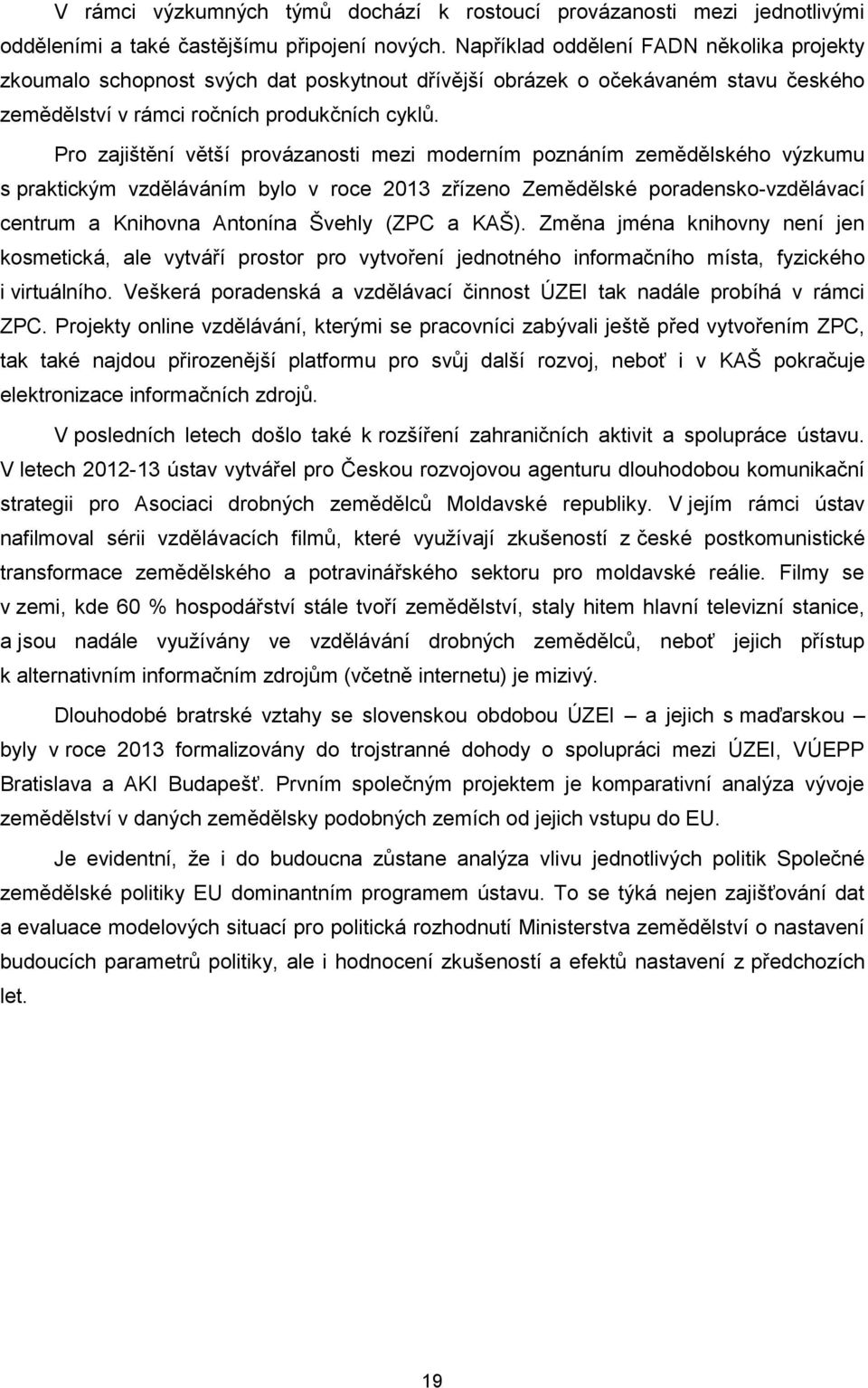 V rámci výzkumných týmů dochází k rostoucí provázanosti mezi jednotlivými odděleními a také častějšímu připojení nových. Například oddělení FADN několika projekty zkoumalo schopnost svých dat poskytnout dřívější obrázek o očekávaném stavu českého zemědělství v rámci ročních produkčních cyklů.

Pro zajištění větší provázanosti mezi moderním poznáním zemědělského výzkumu s praktickým vzděláváním bylo v roce 2013 zřízeno Zemědělské poradensko-vzdělávací centrum a Knihovna Antonína Švehly (ZPC a KAŠ). Změna jména knihovny není jen kosmetická, ale vytváří prostor pro vytvoření jednotného informačního místa, fyzického i virtuálního. Veškerá poradenská a vzdělávací činnost ÚZEI tak nadále probíhá v rámci ZPC. Projekty online vzdělávání, kterými se pracovníci zabývali ještě před vytvořením ZPC, tak také najdou přirozenější platformu pro svůj další rozvoj, neboť i v KAŠ pokračuje elektronizace informačních zdrojů.

V posledních letech došlo také k rozšíření zahraničních aktivit a spolupráce ústavu. V letech 2012-13 ústav vytvářel pro Českou rozvojovou agenturu dlouhodobou komunikační strategii pro Asociaci drobných zemědělců Moldavské republiky. V jejím rámci ústav nafilmoval sérii vzdělávacích filmů, které využívají zkušeností z české postkomunistické transformace zemědělského a potravinářského sektoru pro moldavské reálie. Filmy se v zemi, kde 60 % hospodářství stále tvoří zemědělství, staly hitem hlavní televizní stanice, a jsou nadále využívány ve vzdělávání drobných zemědělců, neboť jejich přístup k alternativním informačním zdrojům (včetně internetu) je mizivý.

Dlouhodobé bratrské vztahy se slovenskou obdobou ÚZEI – a jejich s maďarskou – byly v roce 2013 formalizovány do trojstranné dohody o spolupráci mezi ÚZEI, VÚEPP Bratislava a AKI Budapešť. Prvním společným projektem je komparativní analýza vývoje zemědělství v daných zemědělsky podobných zemích od jejich vstupu do EU.

Je evidentní, že i do budoucna zůstane analýza vlivu jednotlivých politik Společné zemědělské politiky EU dominantním programem ústavu. To se týká nejen zajišťování dat a evaluace modelových situací pro politická rozhodnutí Ministerstva zemědělství o nastavení budoucích parametrů politiky, ale i hodnocení zkušeností a efektů nastavení z předchozích let.

19